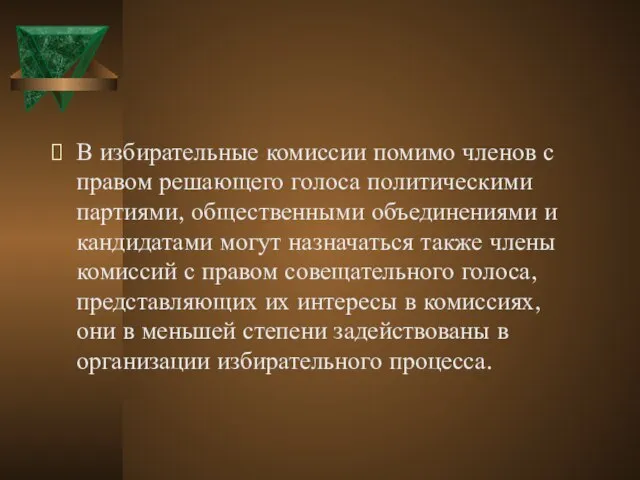 В избирательные комиссии помимо членов с правом решающего голоса политическими партиями, общественными объединениями и кандидатами могут назначаться также члены комиссий с правом совещательного голоса, представляющих их интересы в комиссиях, они в меньшей степени задействованы в организации избирательного процесса.